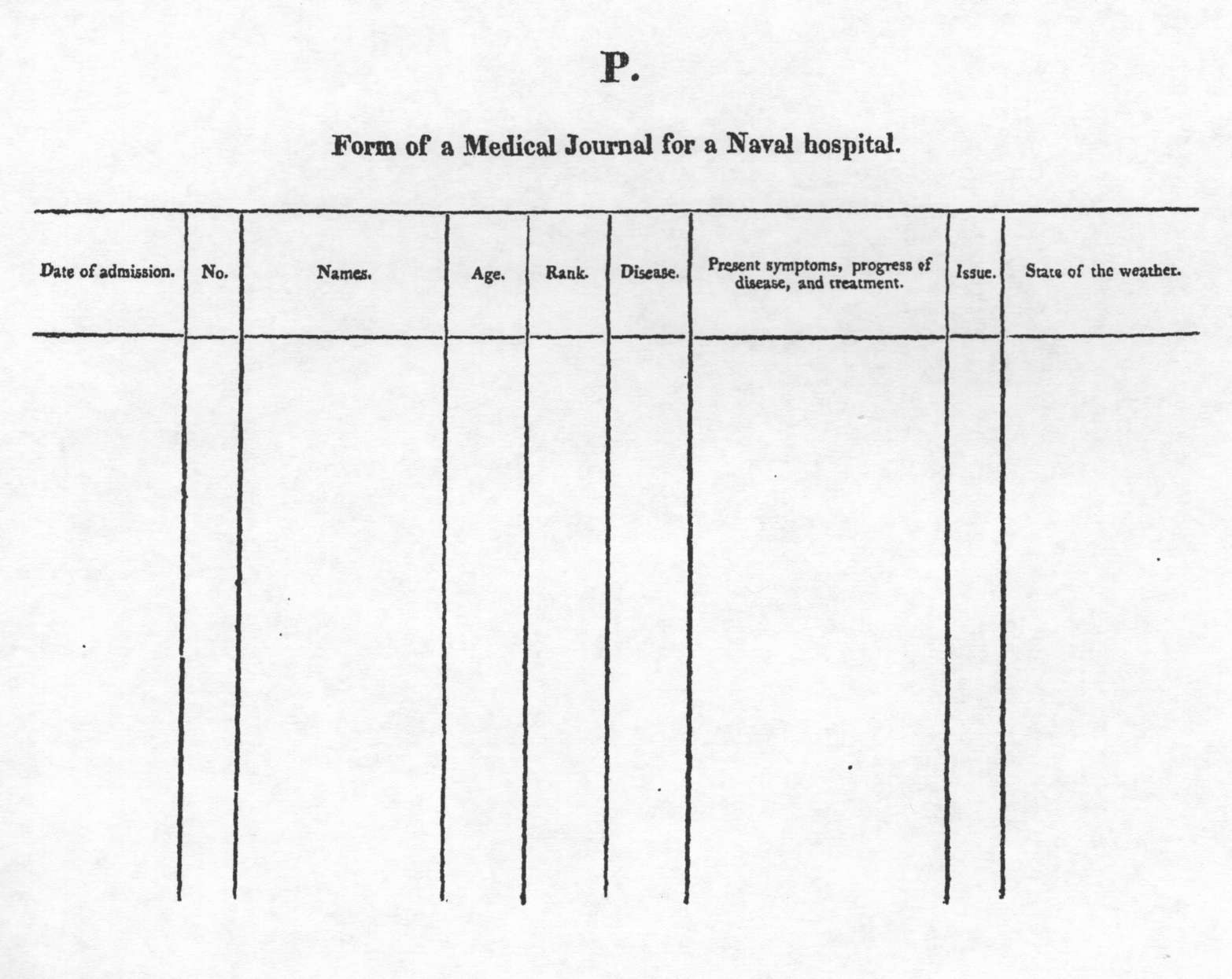 P.

Form of a Medical Journal for a Naval hospital.

| Date of admission. | No. | Names. | Age. | Rank. | Disease. | Present symptoms, progress of disease, and treatment. | Issue. | State of the weather. |
|---|---|---|---|---|---|---|---|---|
| | | | | | | | | |